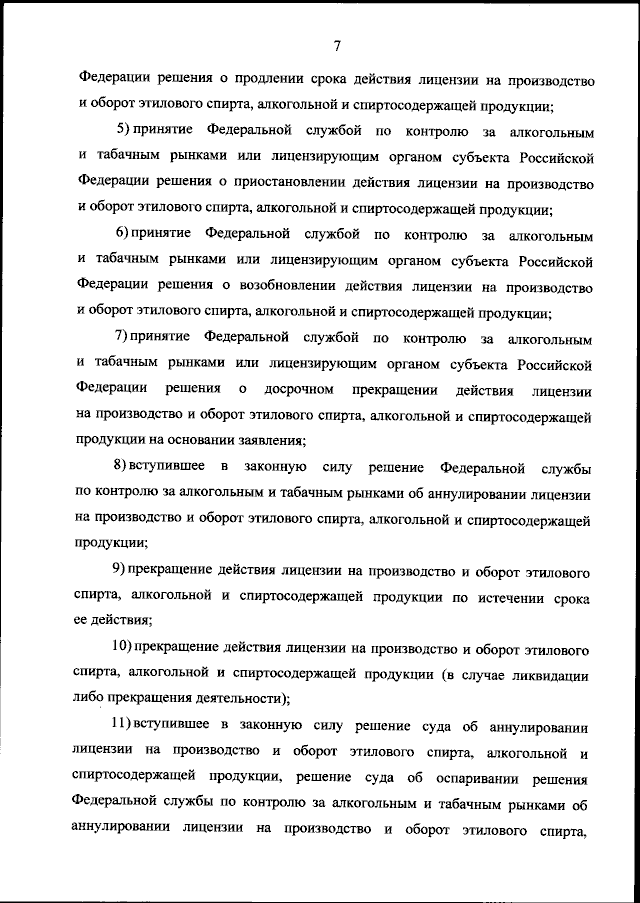 7

Федерации решения о продлении срока действия лицензии на производство и оборот этилового спирта, алкогольной и спиртосодержащей продукции;

5) принятие Федеральной службой по контролю за алкогольным и табачным рынками или лицензирующим органом субъекта Российской Федерации решения о приостановлении действия лицензии на производство и оборот этилового спирта, алкогольной и спиртосодержащей продукции;

6) принятие Федеральной службой по контролю за алкогольным и табачным рынками или лицензирующим органом субъекта Российской Федерации решения о возобновлении действия лицензии на производство и оборот этилового спирта, алкогольной и спиртосодержащей продукции;

7) принятие Федеральной службой по контролю за алкогольным и табачным рынками или лицензирующим органом субъекта Российской Федерации решения о досрочном прекращении действия лицензии на производство и оборот этилового спирта, алкогольной и спиртосодержащей продукции на основании заявления;

8) вступившее в законную силу решение Федеральной службы по контролю за алкогольным и табачным рынками об аннулировании лицензии на производство и оборот этилового спирта, алкогольной и спиртосодержащей продукции;

9) прекращение действия лицензии на производство и оборот этилового спирта, алкогольной и спиртосодержащей продукции по истечении срока ее действия;

10) прекращение действия лицензии на производство и оборот этилового спирта, алкогольной и спиртосодержащей продукции (в случае ликвидации либо прекращения деятельности);

11) вступившее в законную силу решение суда об аннулировании лицензии на производство и оборот этилового спирта, алкогольной и спиртосодержащей продукции, решение суда об оспаривании решения Федеральной службы по контролю за алкогольным и табачным рынками об аннулировании лицензии на производство и оборот этилового спирта,